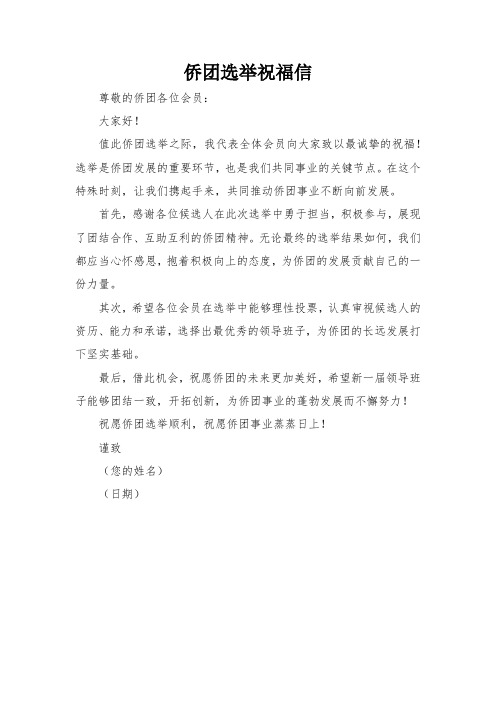 侨团选举祝福信

尊敬的侨团各位会员：

大家好！

值此侨团选举之际，我代表全体会员向大家致以最诚挚的祝福！选举是侨团发展的重要环节，也是我们共同事业的关键节点。在这个特殊时刻，让我们携起手来，共同推动侨团事业不断向前发展。

首先，感谢各位候选人在此次选举中勇于担当，积极参与，展现了团结合作、互助互利的侨团精神。无论最终的选举结果如何，我们都应当心怀感恩，抱着积极向上的态度，为侨团的发展贡献自己的一份力量。

其次，希望各位会员在选举中能够理性投票，认真审视候选人的资历、能力和承诺，选择出最优秀的领导班子，为侨团的长远发展打下坚实基础。

最后，借此机会，祝愿侨团的未来更加美好，希望新一届领导班子能够团结一致，开拓创新，为侨团事业的蓬勃发展而不懈努力！

祝愿侨团选举顺利，祝愿侨团事业蒸蒸日上！

谨致

（您的姓名）

（日期）